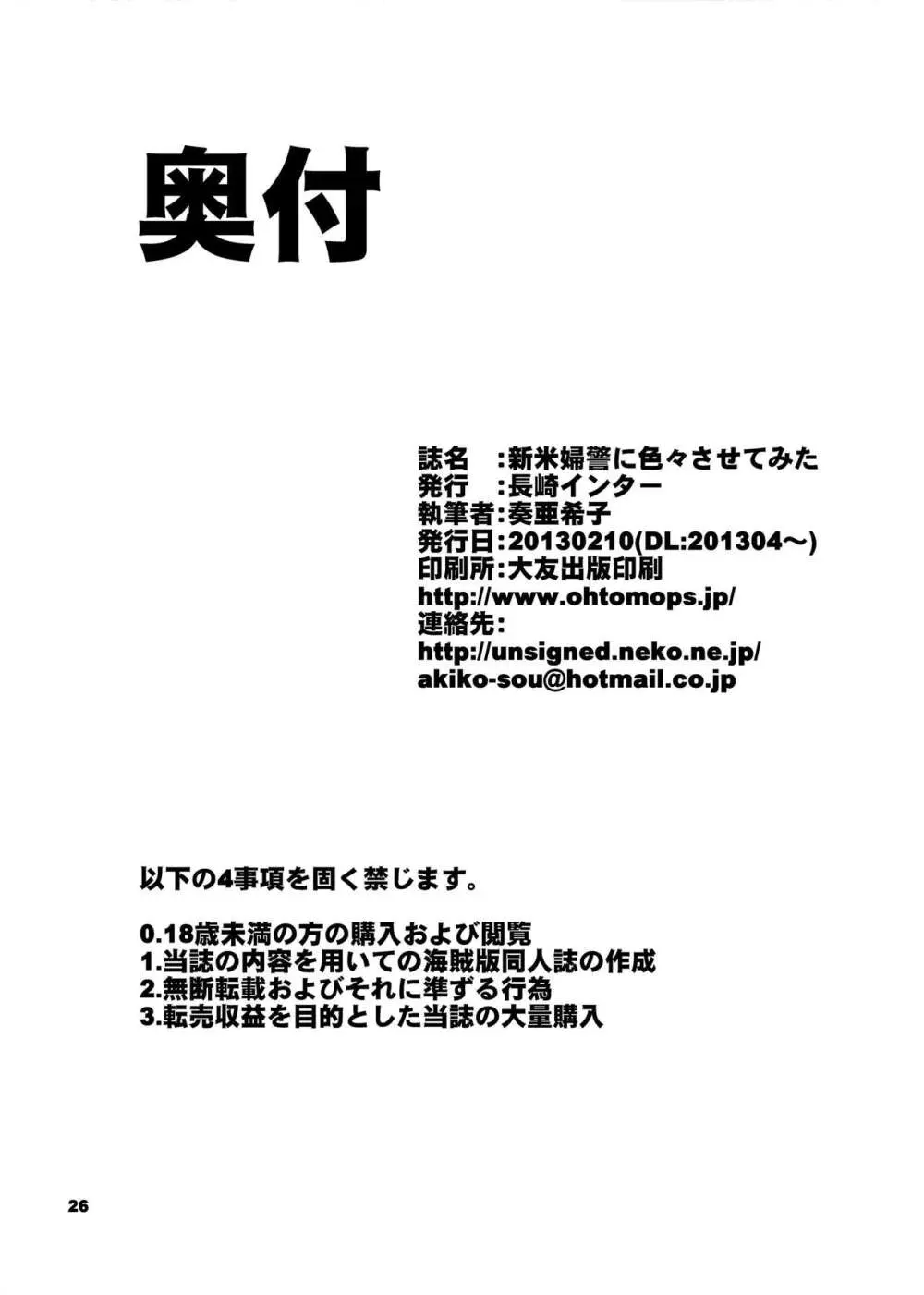 奥付

誌名　:新米婦警に色々させてみた
発行　:長崎インター
執筆者:奏亜希子
発行日:20130210(DL:201304～)
印刷所:大友出版印刷
http://www.ohtomops.jp/
連絡先:
http://unsigned.neko.ne.jp/
akiko-sou@hotmail.co.jp

以下の4事項を固く禁じます。

0.18歳未満の方の購入および閲覧
1.当誌の内容を用いての海賊版同人誌の作成
2.無断転載およびそれに準ずる行為
3.転売収益を目的とした当誌の大量購入

26